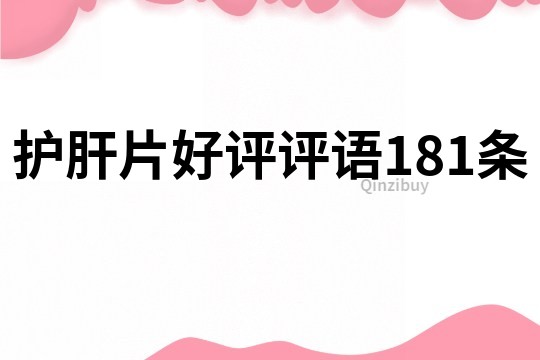 护肝片好评评语181条

Qinzibuy